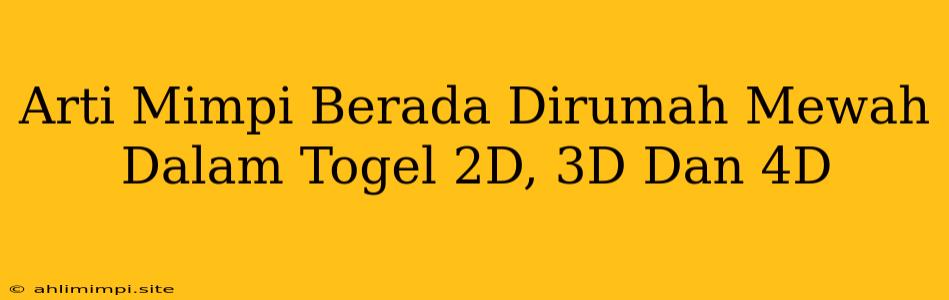 Arti Mimpi Berada Dirumah Mewah Dalam Togel 2D, 3D Dan 4D

© ahlimimpi.site